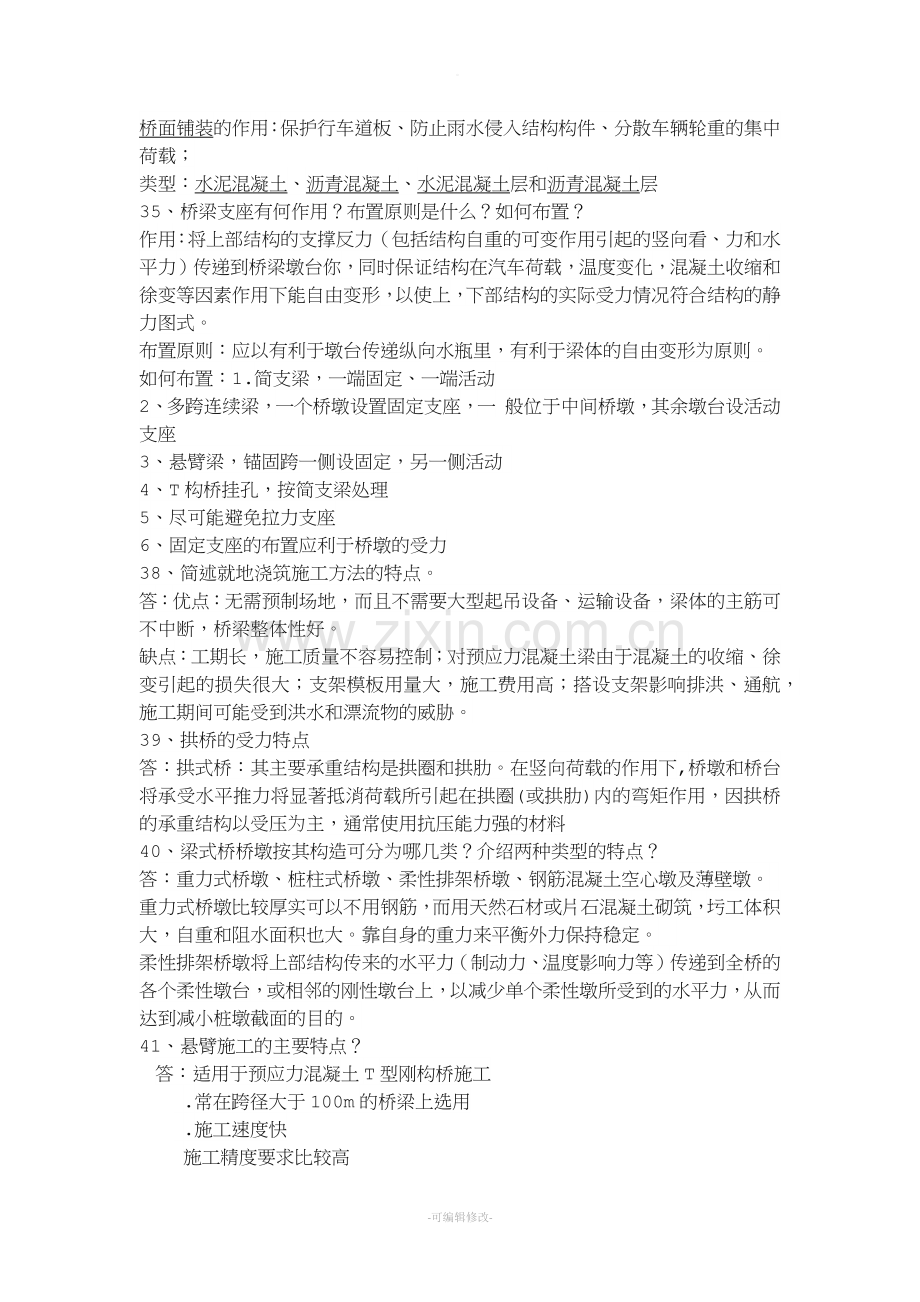 桥面铺装的作用：保护行车道板、防止雨水侵入结构构件、分散车辆轮重的集中荷载；

类型：水泥混凝土、沥青混凝土、水泥混凝土层和沥青混凝土层

35、桥梁支座有何作用？布置原则是什么？如何布置？

作用：将上部结构的支撑反力（包括结构自重的可变作用引起的竖向看、力和水平力）传递到桥梁墩台你，同时保证结构在汽车荷载，温度变化，混凝土收缩和徐变等因素作用下能自由变形，以使上，下部结构的实际受力情况符合结构的静力图式。

布置原则：应以有利于墩台传递纵向水瓶里，有利于梁体的自由变形为原则。

如何布置：1.简支梁，一端固定、一端活动

2、多跨连续梁，一个桥墩设置固定支座，一 般位于中间桥墩，其余墩台设活动支座

3、悬臂梁，锚固跨一侧设固定，另一侧活动

4、T构桥挂孔，按简支梁处理

5、尽可能避免拉力支座

6、固定支座的布置应利于桥墩的受力

38、简述就地浇筑施工方法的特点。

答：优点：无需预制场地，而且不需要大型起吊设备、运输设备，梁体的主筋可不中断，桥梁整体性好。

缺点：工期长，施工质量不容易控制；对预应力混凝土梁由于混凝土的收缩、徐变引起的损失很大；支架模板用量大，施工费用高；搭设支架影响排洪、通航，施工期间可能受到洪水和漂流物的威胁。

39、拱桥的受力特点

答：拱式桥：其主要承重结构是拱圈和拱肋。在竖向荷载的作用下，桥墩和桥台将承受水平推力将显著抵消荷载所引起在拱圈(或拱肋)内的弯矩作用，因拱桥的承重结构以受压为主，通常使用抗压能力强的材料

40、梁式桥桥墩按其构造可分为哪几类？介绍两种类型的特点？

答：重力式桥墩、桩柱式桥墩、柔性排架桥墩、钢筋混凝土空心墩及薄壁墩。

重力式桥墩比较厚实可以不用钢筋，而用天然石材或片石混凝土砌筑，圬工体积大，自重和阻水面积也大。靠自身的重力来平衡外力保持稳定。

柔性排架桥墩将上部结构传来的水平力（制动力、温度影响力等）传递到全桥的各个柔性墩台，或相邻的刚性墩台上，以减少单个柔性墩所受到的水平力，从而达到减小桩墩截面的目的。

41、悬臂施工的主要特点？

答：适用于预应力混凝土T型刚构桥施工

.常在跨径大于100m的桥梁上选用

.施工速度快

施工精度要求比较高

-可编辑修改-

www.zixin.com.cn